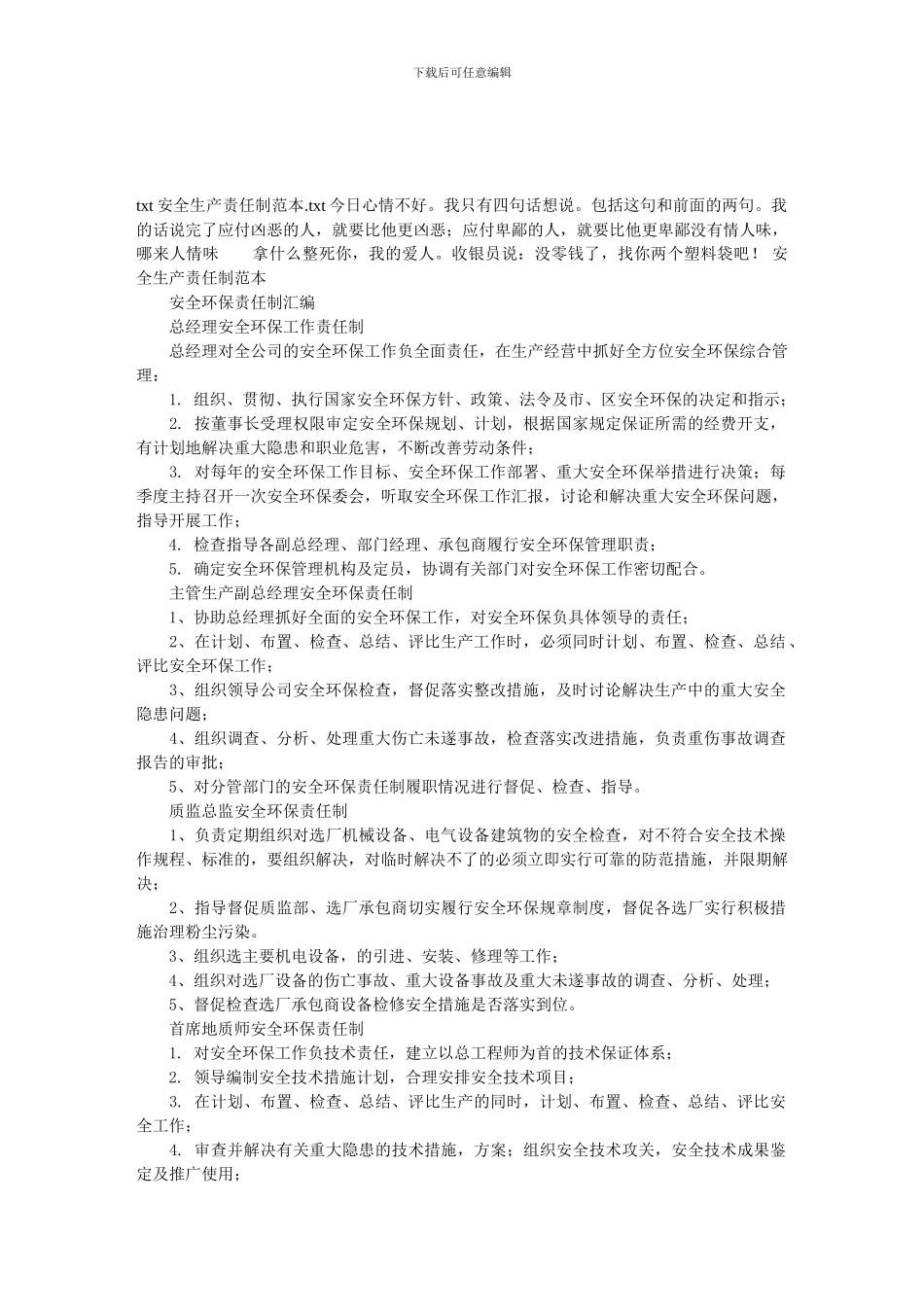 下载后可任意编辑

txt安全生产责任制范本.txt今日心情不好。我只有四句话想说。包括这句和前面的两句。我的话说完了应付凶恶的人，就要比他更凶恶；应付卑鄙的人，就要比他更卑鄙没有情人味，哪来人情味 拿什么整死你，我的爱人。收银员说：没零钱了，找你两个塑料袋吧！ 安全生产责任制范本

安全环保责任制汇编

总经理安全环保工作责任制

总经理对全公司的安全环保工作负全面责任，在生产经营中抓好全方位安全环保综合管理：

1. 组织、贯彻、执行国家安全环保方针、政策、法令及市、区安全环保的决定和指示；

2. 按董事长受理权限审定安全环保规划、计划，根据国家规定保证所需的经费开支，有计划地解决重大隐患和职业危害，不断改善劳动条件；

3. 对每年的安全环保工作目标、安全环保工作部署、重大安全环保举措进行决策；每季度主持召开一次安全环保委会，听取安全环保工作汇报，讨论和解决重大安全环保问题，指导开展工作；

4. 检查指导各副总经理、部门经理、承包商履行安全环保管理职责；

5. 确定安全环保管理机构及定员，协调有关部门对安全环保工作密切配合。

主管生产副总经理安全环保责任制

1、协助总经理抓好全面的安全环保工作，对安全环保负具体领导的责任；

2、在计划、布置、检查、总结、评比生产工作时，必须同时计划、布置、检查、总结、评比安全环保工作；

3、组织领导公司安全环保检查，督促落实整改措施，及时讨论解决生产中的重大安全隐患问题；

4、组织调查、分析、处理重大伤亡未遂事故，检查落实改进措施，负责重伤事故调查报告的审批；

5、对分管部门的安全环保责任制履职情况进行督促、检查、指导。

质监总监安全环保责任制

1、负责定期组织对选厂机械设备、电气设备建筑物的安全检查，对不符合安全技术操作规程、标准的，要组织解决，对临时解决不了的必须立即实行可靠的防范措施，并限期解决；

2、指导督促质监部、选厂承包商切实履行安全环保规章制度，督促各选厂实行积极措施治理粉尘污染。

3、组织选主要机电设备，的引进、安装、修理等工作；

4、组织对选厂设备的伤亡事故、重大设备事故及重大未遂事故的调查、分析、处理；

5、督促检查选厂承包商设备检修安全措施是否落实到位。

首席地质师安全环保责任制

1. 对安全环保工作负技术责任，建立以总工程师为首的技术保证体系；

2. 领导编制安全技术措施计划，合理安排安全技术项目；

3. 在计划、布置、检查、总结、评比生产的同时，计划、布置、检查、总结、评比安全工作；

4. 审查并解决有关重大隐患的技术措施，方案；组织安全技术攻关，安全技术成果鉴定及推广使用；